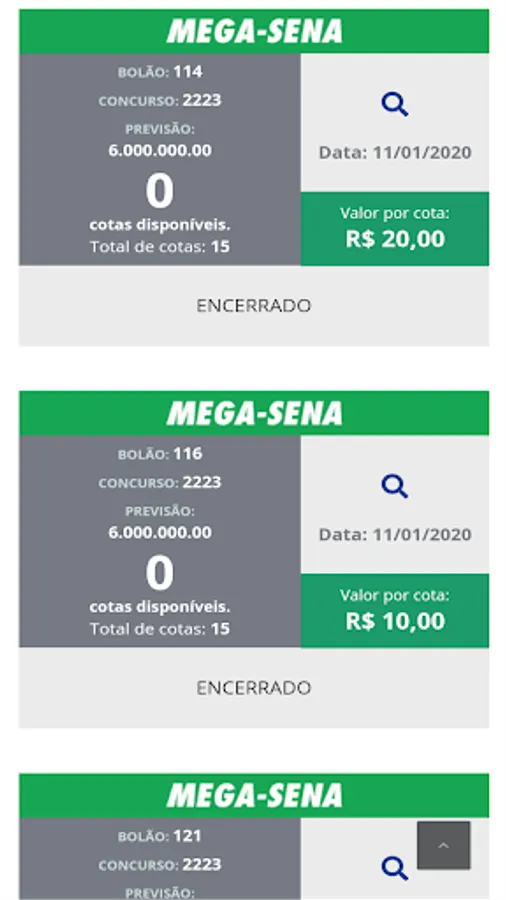 MEGA-SENA

BOLÃO: 114

CONCURSO: 2223

PREVISÃO: 6.000.000.00

0

cotas disponíveis.

Total de cotas: 15

Data: 11/01/2020

Valor por cota:
R$ 20,00

ENCERRADO

MEGA-SENA

BOLÃO: 116

CONCURSO: 2223

PREVISÃO: 6.000.000.00

0

cotas disponíveis.

Total de cotas: 15

Data: 11/01/2020

Valor por cota:
R$ 10,00

ENCERRADO

MEGA-SENA

BOLÃO: 121

CONCURSO: 2223

PREVISÃO: